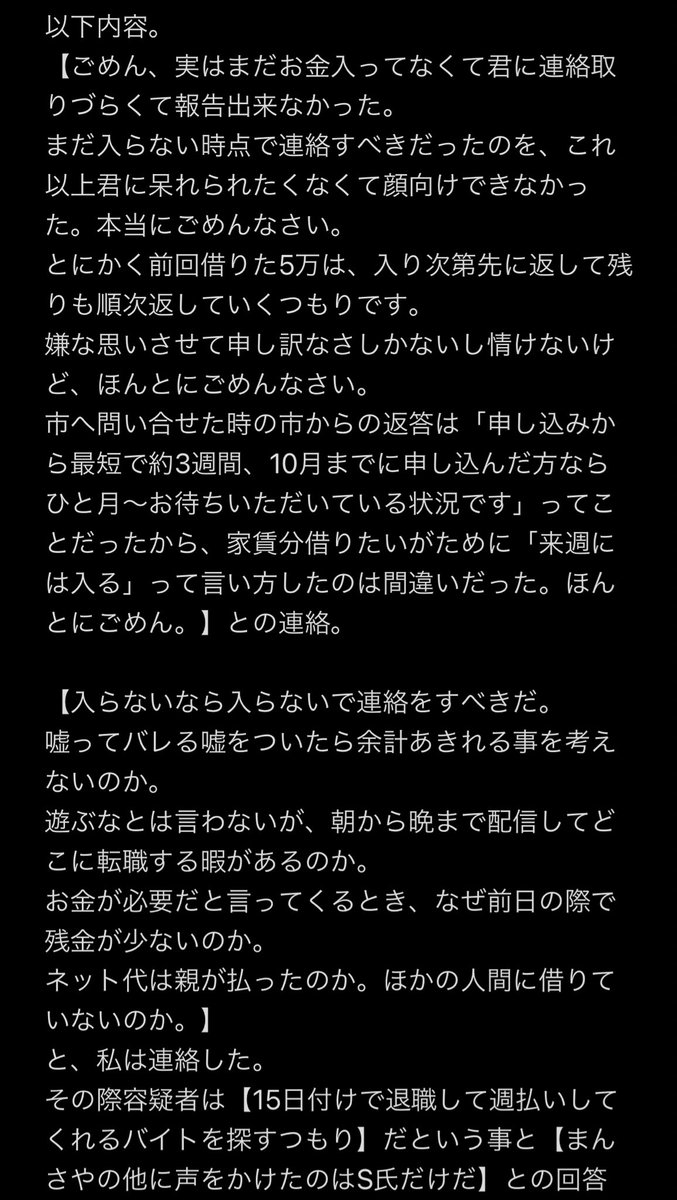 以下内容。
【ごめん、実はまだお金入ってなくて君に連絡取りづらくて報告出来なかった。
まだ入らない時点で連絡すべきだったのを、これ以上君に呆れられたくなくて顔向けできなかった。本当にごめんなさい。
とにかく前回借りた5万は、入り次第先に返して残りも順次返していくつもりです。
嫌な思いさせて申し訳なさしかないし情けないけど、ほんとにごめんなさい。
市へ問い合せた時の市からの返答は「申し込みから最短で約3週間、10月までに申し込んだ方ならひと月〜お待ちいただいている状況です」ってことだったから、家賃分借りたいがために「来週には入る」って言い方したのは間違いだった。ほんとにごめん。】との連絡。

【入らないなら入らないで連絡をすべきだ。
嘘ってバレる嘘をついたら余計あきれる事を考えないのか。
遊ぶなとは言わないが、朝から晩まで配信してどこに転職する暇があるのか。
お金が必要だと言ってくるとき、なぜ前日の際で残金が少ないのか。
ネット代は親が払ったのか。ほかの人間に借りていないのか。】
と、私は連絡した。
その際容疑者は【15日付けで退職して週払いしてくれるバイトを探すつもり】だという事と【まんさやの他に声をかけたのはS氏だけだ】との回答